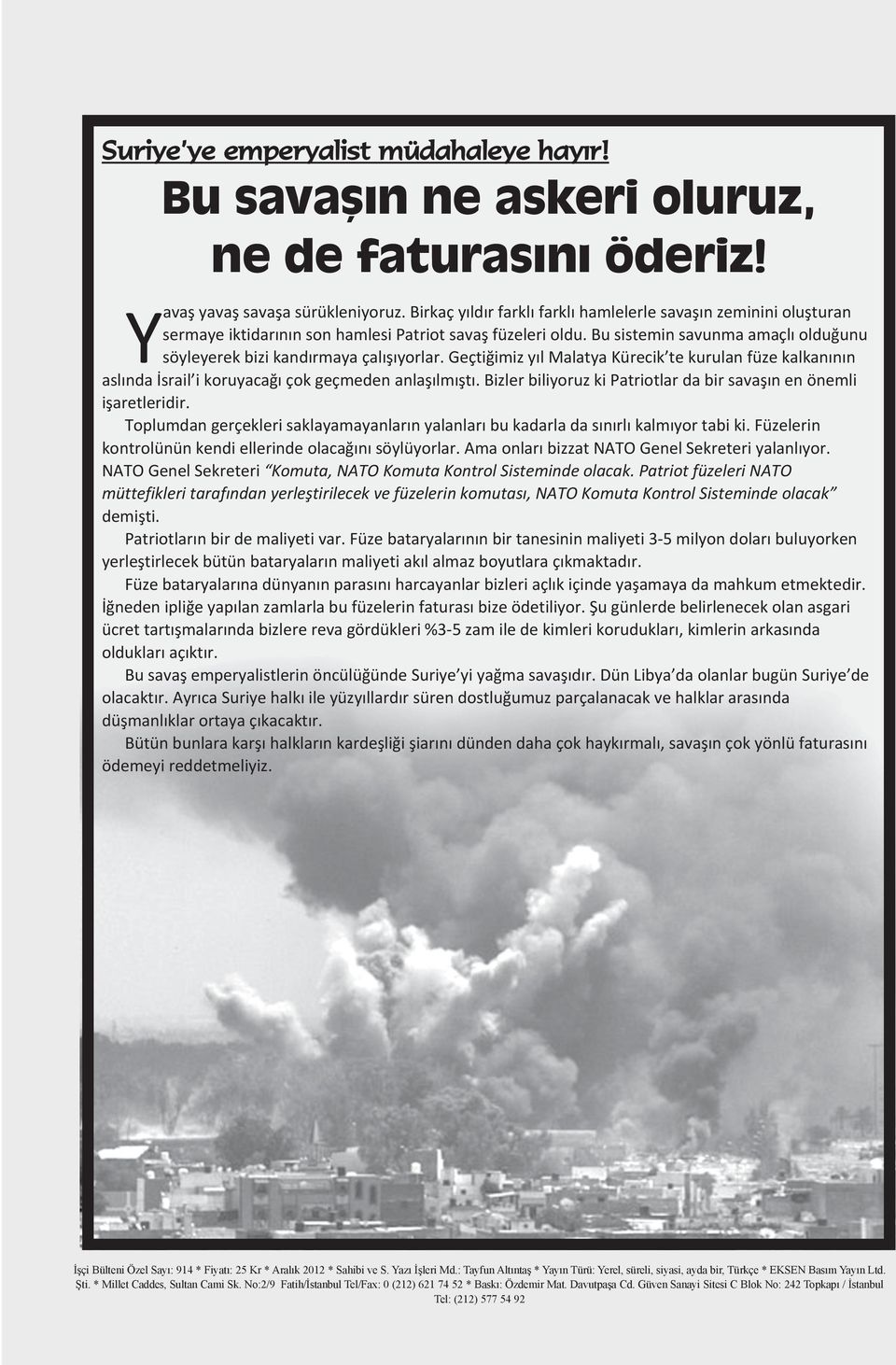 Suriye'ye emperyalist müdahaleye hayır!

Bu savaşın ne askeri oluruz, ne de faturasını öderiz!

Yavaş yavaş savaşa sürükleniyoruz. Birkaç yıldır farklı farklı hamlelerle savaşın zeminini oluşturan sermaye iktidarının son hamlesi Patriot savaş füzeleri oldu. Bu sistemin savunma amaçlı olduğunu söyleyerek bizi kandırmaya çalışıyorlar. Geçtiğimiz yıl Malatya Kürecik'te kurulan füze kalkanının aslında İsrail'i koruyacağı çok geçmeden anlaşılmıştı. Bizler biliyoruz ki Patriotlar da bir savaşın en önemli işaretleridir.

Toplumdan gerçekleri saklayamayanların yalanları bu kadarla da sınırlı kalmıyor tabi ki. Füzelerin kontrolünün kendi ellerinde olacağını söylüyorlar. Ama onları bizzat NATO Genel Sekreteri yalanlıyor. NATO Genel Sekreteri "Komuta, NATO Komuta Kontrol Sisteminde olacak. Patriot füzeleri NATO müttefikleri tarafından yerleştirilecek ve füzelerin komutası, NATO Komuta Kontrol Sisteminde olacak" demişti.

Patriotların bir de maliyeti var. Füze bataryalarının bir tanesinin maliyeti 3-5 milyon doları buluyorken yerleştirlecek bütün bataryaların maliyeti akıl almaz boyutlara çıkmaktadır.

Füze bataryalarına dünyanın parasını harcayanlar bizleri açlık içinde yaşamaya da mahkum etmektedir. İğneden ipliğe yapılan zamlarla bu füzelerin faturası bize ödetiliyor. Şu günlerde belirlenecek olan asgari ücret tartışmalarında bizlere reva gördükleri %3-5 zam ile de kimleri korudukları, kimlerin arkasında oldukları açıktır.

Bu savaş emperyalistlerin öncülüğünde Suriye'yi yağma savaşıdır. Dün Libya'da olanlar bugün Suriye'de olacaktır. Ayrıca Suriye halkı ile yüzyıllardır süren dostluğumuz parçalanacak ve halklar arasında düşmanlıklar ortaya çıkacaktır.

Bütün bunlara karşı halkların kardeşliği şiarını dünden daha çok haykırmalı, savaşın çok yönlü faturasını ödemeyi reddetmeliyiz.

İşçi Bülteni Özel Sayı: 914 * Fiyatı: 25 Kr * Aralık 2012 * Sahibi ve S. Yazı İşleri Md.: Tayfun Altıntaş * Yayın Türü: Yerel, süreli, siyasi, ayda bir, Türkçe * EKSEN Basım Yayın Ltd. Şti. * Millet Caddes, Sultan Cami Sk. No:2/9 Fatih/İstanbul Tel/Fax: 0 (212) 621 74 52 * Baskı: Özdemir Mat. Davutpaşa Cd. Güven Sanayi Sitesi C Blok No: 242 Topkapı / İstanbul Tel: (212) 577 54 92